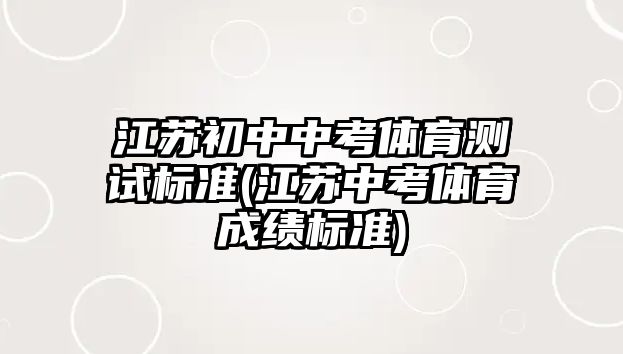 江苏初中中考体育测试标准(江苏中考体育成绩标准)